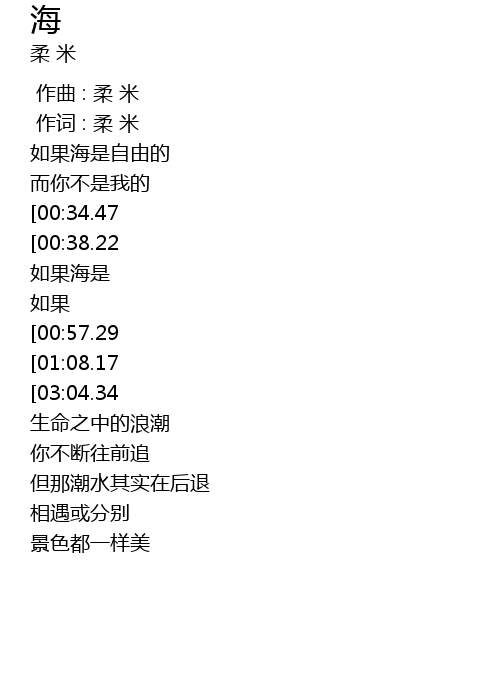 海
柔 米

作曲 : 柔 米
作词 : 柔 米
如果海是自由的
而你不是我的
[00:34.47
[00:38.22
如果海是
如果
[00:57.29
[01:08.17
[03:04.34
生命之中的浪潮
你不断往前追
但那潮水其实在后退
相遇或分别
景色都一样美